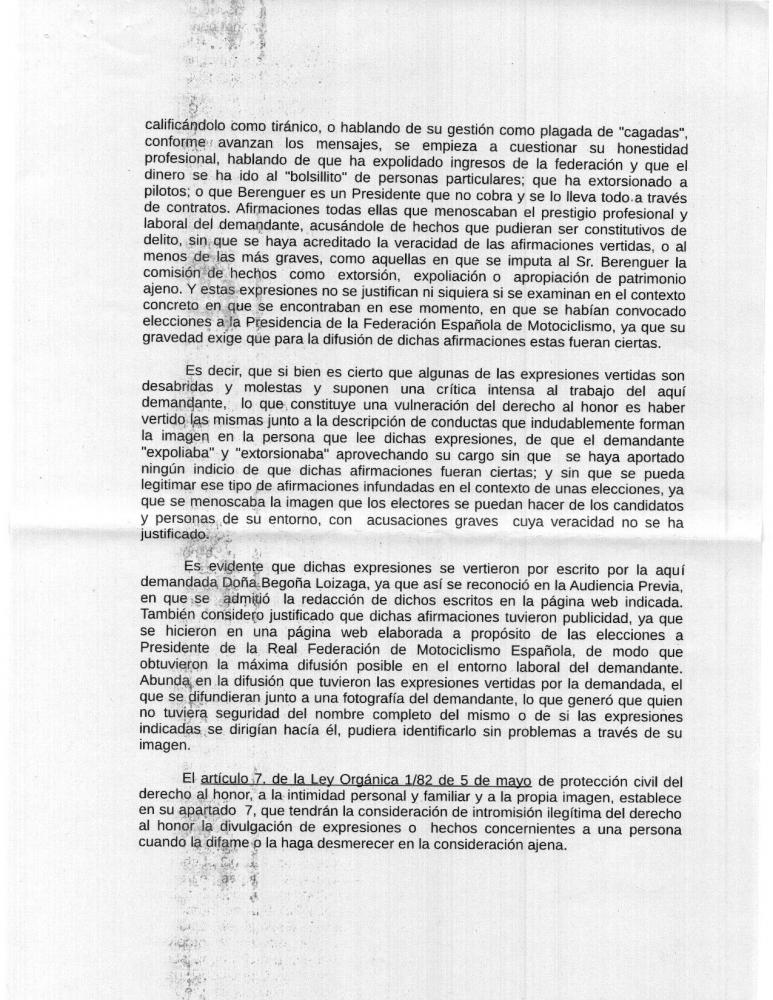 calificándolo como tiránico, o hablando de su gestión como plagada de "cagadas", conforme avanzan los mensajes, se empieza a cuestionar su honestidad profesional, hablando de que ha expolidado ingresos de la federación y que el dinero se ha ido al "bolsillito" de personas particulares; que ha extorsionado a pilotos; o que Berenguer es un Presidente que no cobra y se lo lleva todo a través de contratos. Afirmaciones todas ellas que menoscaban el prestigio profesional y laboral del demandante, acusándole de hechos que pudieran ser constitutivos de delito, sin que se haya acreditado la veracidad de las afirmaciones vertidas, o al menos de las más graves, como aquellas en que se imputa al Sr. Berenguer la comisión de hechos como extorsión, expoliación o apropiación de patrimonio ajeno. Y estas expresiones no se justifican ni siquiera si se examinan en el contexto concreto en que se encontraban en ese momento, en que se habían convocado elecciones a la Presidencia de la Federación Española de Motociclismo, ya que su gravedad exige que para la difusión de dichas afirmaciones estas fueran ciertas.

Es decir, que si bien es cierto que algunas de las expresiones vertidas son desabridas y molestas y suponen una crítica intensa al trabajo del aquí demandante, lo que constituye una vulneración del derecho al honor es haber vertido las mismas junto a la descripción de conductas que indudablemente forman la imagen en la persona que lee dichas expresiones, de que el demandante "expoliaba" y "extorsionaba" aprovechando su cargo sin que se haya aportado ningún indicio de que dichas afirmaciones fueran ciertas; y sin que se pueda legitimar ese tipo de afirmaciones infundadas en el contexto de unas elecciones, ya que se menoscaba la imagen que los electores se puedan hacer de los candidatos y personas de su entorno, con acusaciones graves cuya veracidad no se ha justificado.

Es evidente que dichas expresiones se vertieron por escrito por la aquí demandada Doña Begoña Loizaga, ya que así se reconoció en la Audiencia Previa, en que se admitió la redacción de dichos escritos en la página web indicada. También considero justificado que dichas afirmaciones tuvieron publicidad, ya que se hicieron en una página web elaborada a propósito de las elecciones a Presidente de la Real Federación de Motociclismo Española, de modo que obtuvieron la máxima difusión posible en el entorno laboral del demandante. Abunda en la difusión que tuvieron las expresiones vertidas por la demandada, el que se difundieran junto a una fotografía del demandante, lo que generó que quien no tuviera seguridad del nombre completo del mismo o de si las expresiones indicadas se dirigían hacía él, pudiera identificarlo sin problemas a través de su imagen.

El artículo 7. de la Ley Orgánica 1/82 de 5 de mayo de protección civil del derecho al honor, a la intimidad personal y familiar y a la propia imagen, establece en su apartado 7, que tendrán la consideración de intromisión ilegítima del derecho al honor la divulgación de expresiones o hechos concernientes a una persona cuando la difame o la haga desmerecer en la consideración ajena.